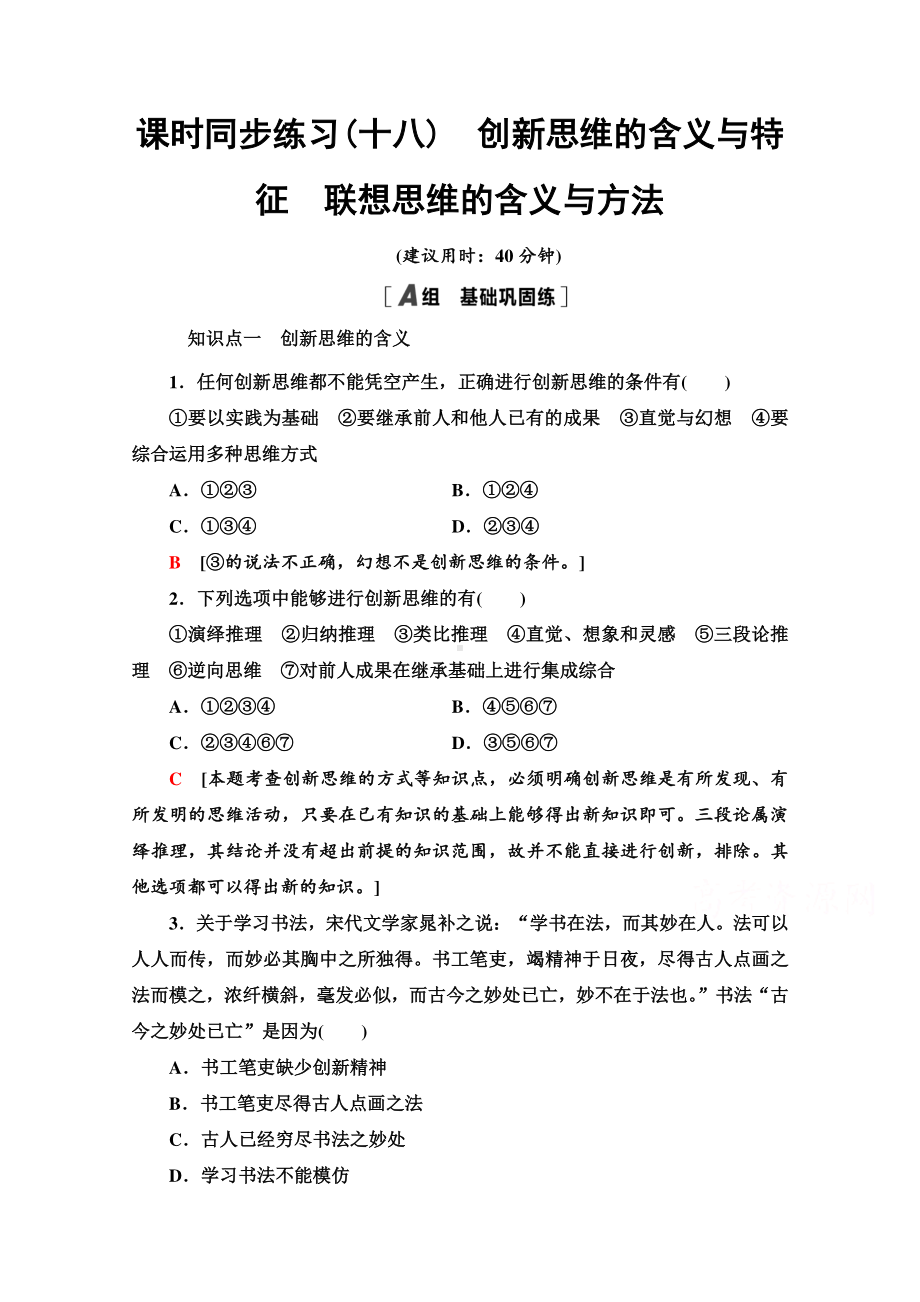 课时同步练习(十八)　创新思维的含义与特征　联想思维的含义与方法

(建议用时：40 分钟)

[A组　基础巩固练]

知识点一　创新思维的含义

1．任何创新思维都不能凭空产生，正确进行创新思维的条件有(　　)

①要以实践为基础　②要继承前人和他人已有的成果　③直觉与幻想　④要综合运用多种思维方式

A．①②③　　B．①②④

C．①③④　　D．②③④

B　[③的说法不正确，幻想不是创新思维的条件。]

2．下列选项中能够进行创新思维的有(　　)

①演绎推理　②归纳推理　③类比推理　④直觉、想象和灵感　⑤三段论推理　⑥逆向思维　⑦对前人成果在继承基础上进行集成综合

A．①②③④　　B．④⑤⑥⑦

C．②③④⑥⑦　　D．③⑤⑥⑦

C　[本题考查创新思维的方式等知识点，必须明确创新思维是有所发现、有所发明的思维活动，只要在已有知识的基础上能够得出新知识即可。三段论属演绎推理，其结论并没有超出前提的知识范围，故并不能直接进行创新，排除。其他选项都可以得出新的知识。]

3．关于学习书法，宋代文学家晁补之说：“学书在法，而其妙在人。法可以人人而传，而妙必其胸中之所独得。书工笔吏，竭精神于日夜，尽得古人点画之法而模之，浓纤横斜，毫发必似，而古今之妙处已亡，妙不在于法也。”书法“古今之妙处已亡”是因为(　　)

A．书工笔吏缺少创新精神

B．书工笔吏尽得古人点画之法

C．古人已经穷尽书法之妙处

D．学习书法不能模仿